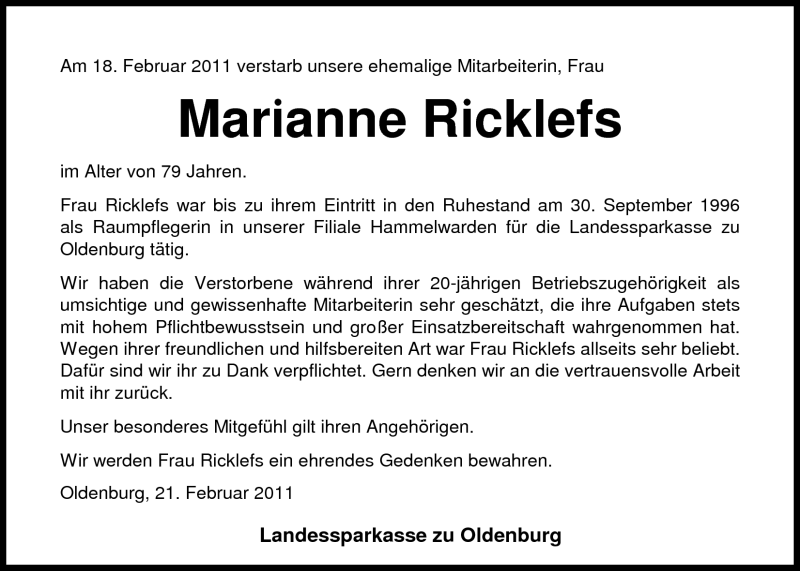 Am 18. Februar 2011 verstarb unsere ehemalige Mitarbeiterin, Frau

Marianne Ricklefs

im Alter von 79 Jahren.

Frau Ricklefs war bis zu ihrem Eintritt in den Ruhestand am 30. September 1996 als Raumpflegerin in unserer Filiale Hammelwarden für die Landessparkasse zu Oldenburg tätig.

Wir haben die Verstorbene während ihrer 20-jährigen Betriebszugehörigkeit als umsichtige und gewissenhafte Mitarbeiterin sehr geschätzt, die ihre Aufgaben stets mit hohem Pflichtbewusstsein und großer Einsatzbereitschaft wahrgenommen hat. Wegen ihrer freundlichen und hilfsbereiten Art war Frau Ricklefs allseits sehr beliebt. Dafür sind wir ihr zu Dank verpflichtet. Gern denken wir an die vertrauensvolle Arbeit mit ihr zurück.

Unser besonderes Mitgefühl gilt ihren Angehörigen.

Wir werden Frau Ricklefs ein ehrendes Gedenken bewahren.

Oldenburg, 21. Februar 2011

Landessparkasse zu Oldenburg